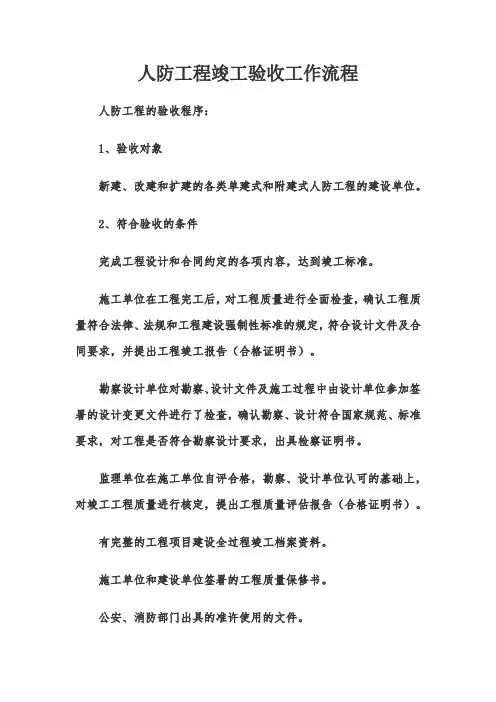 人防工程竣工验收工作流程

人防工程的验收程序：

1、验收对象

新建、改建和扩建的各类单建式和附建式人防工程的建设单位。

2、符合验收的条件

完成工程设计和合同约定的各项内容，达到竣工标准。

施工单位在工程完工后，对工程质量进行全面检查，确认工程质量符合法律、法规和工程建设强制性标准的规定，符合设计文件及合同要求，并提出工程竣工报告（合格证明书）。

勘察设计单位对勘察、设计文件及施工过程中由设计单位参加签署的设计变更文件进行了检查，确认勘察、设计符合国家规范、标准要求，对工程是否符合勘察设计要求，出具检察证明书。

监理单位在施工单位自评合格，勘察、设计单位认可的基础上，对竣工工程质量进行核定，提出工程质量评估报告（合格证明书）。

有完整的工程项目建设全过程竣工档案资料。

施工单位和建设单位签署的工程质量保修书。

公安、消防部门出具的准许使用的文件。